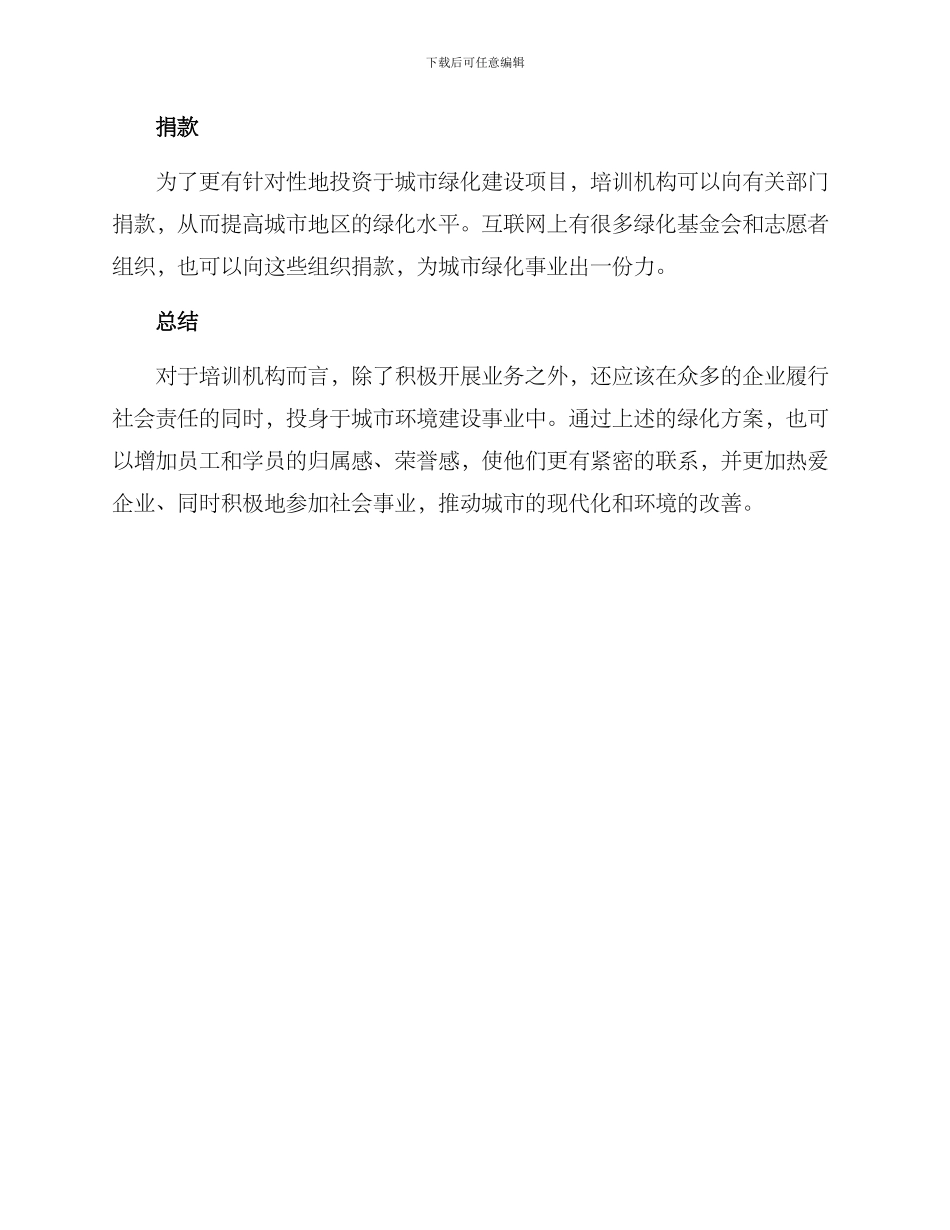 下载后可任意编辑

捐款

为了更有针对性地投资于城市绿化建设项目，培训机构可以向有关部门捐款，从而提高城市地区的绿化水平。互联网上有很多绿化基金会和志愿者组织，也可以向这些组织捐款，为城市绿化事业出一份力。

总结

对于培训机构而言，除了积极开展业务之外，还应该在众多的企业履行社会责任的同时，投身于城市环境建设事业中。通过上述的绿化方案，也可以增加员工和学员的归属感、荣誉感，使他们更有紧密的联系，并更加热爱企业、同时积极地参加社会事业，推动城市的现代化和环境的改善。